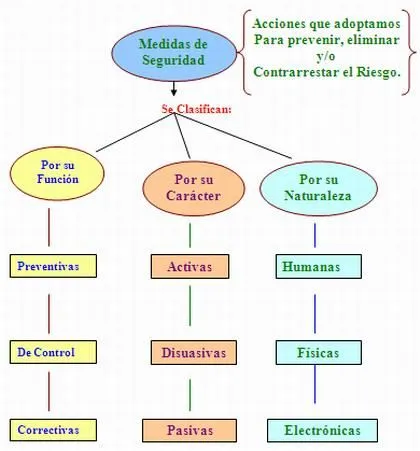 Medidas de Seguridad

Acciones que adoptamos Para prevenir, eliminar y/o Contrarrestar el Riesgo.

Se Clasifican:

Por su Función

Preventivas

De Control

Correctivas

Por su Carácter

Activas

Disuasivas

Pasivas

Por su Naturaleza

Humanas

Físicas

Electrónicas